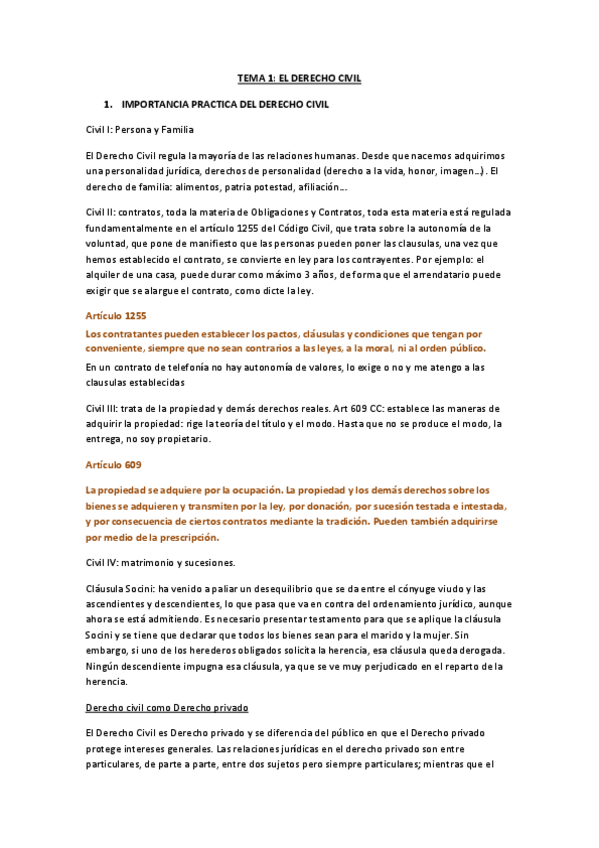 TEMA 1: EL DERECHO CIVIL

1. IMPORTANCIA PRACTICA DEL DERECHO CIVIL

Civil I: Persona y Familia

El Derecho Civil regula la mayoría de las relaciones humanas. Desde que nacemos adquirimos una personalidad jurídica, derechos de personalidad (derecho a la vida, honor, imagen…). El derecho de familia: alimentos, patria potestad, afiliación….

Civil II: contratos, toda la materia de Obligaciones y Contratos, toda esta materia está regulada fundamentalmente en el artículo 1255 del Código Civil, que trata sobre la autonomía de la voluntad, que pone de manifiesto que las personas pueden poner las clausulas, una vez que hemos establecido el contrato, se convierte en ley para los contrayentes. Por ejemplo: el alquiler de una casa, puede durar como máximo 3 años, de forma que el arrendatario puede exigir que se alargue el contrato, como dicte la ley.

Artículo 1255

Los contratantes pueden establecer los pactos, cláusulas y condiciones que tengan por conveniente, siempre que no sean contrarios a las leyes, a la moral, ni al orden público.

En un contrato de telefonía no hay autonomía de valores, lo exige o no y me atengo a las clausulas establecidas

Civil III: trata de la propiedad y demás derechos reales. Art 609 CC: establece las maneras de adquirir la propiedad: rige la teoría del título y el modo. Hasta que no se produce el modo, la entrega, no soy propietario.

Artículo 609

La propiedad se adquiere por la ocupación. La propiedad y los demás derechos sobre los bienes se adquieren y transmiten por la ley, por donación, por sucesión testada e intestada, y por consecuencia de ciertos contratos mediante la tradición. Pueden también adquirirse por medio de la prescripción.

Civil IV: matrimonio y sucesiones.

Cláusula Socini: ha venido a paliar un desequilibrio que se da entre el cónyuge viudo y las ascendientes y descendientes, lo que pasa que va en contra del ordenamiento jurídico, aunque ahora se está admitiendo. Es necesario presentar testamento para que se aplique la cláusula Socini y se tiene que declarar que todos los bienes sean para el marido y la mujer. Sin embargo, si uno de los herederos obligados solicita la herencia, esa cláusula queda derogada. Ningún descendiente impugna esa cláusula, ya que se ve muy perjudicado en el reparto de la herencia.

Derecho civil como Derecho privado

El Derecho Civil es Derecho privado y se diferencia del público en que el Derecho privado protege intereses generales. Las relaciones jurídicas en el derecho privado son entre particulares, de parte a parte, entre dos sujetos pero siempre particulares; mientras que el